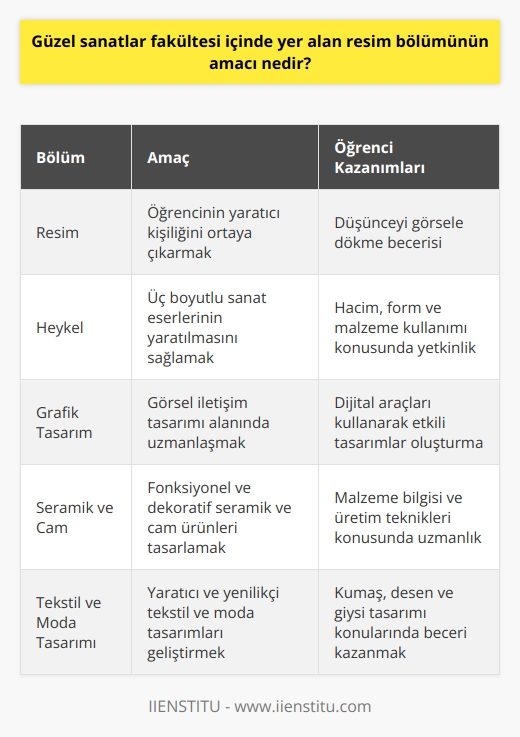 Güzel sanatlar fakültesi içinde yer alan resim bölümünün amacı nedir?

| Bölüm | Amaç | Öğrenci Kazanımları |
|---|---|---|
| Resim | Öğrencinin yaratıcı kişiliğini ortaya çıkarmak | Düşünceyi görsele dökme becerisi |
| Heykel | Üç boyutlu sanat eserlerinin yaratılmasını sağlamak | Hacim, form ve malzeme kullanımı konusunda yetkinlik |
| Grafik Tasarım | Görsel iletişim tasarımı alanında uzmanlaşmak | Dijital araçları kullanarak etkili tasarımlar oluşturma |
| Seramik ve Cam | Fonksiyonel ve dekoratif seramik ve cam ürünleri tasarlamak | Malzeme bilgisi ve üretim teknikleri konusunda uzmanlık |
| Tekstil ve Moda Tasarımı | Yaratıcı ve yenilikçi tekstil ve moda tasarımları geliştirmek | Kumaş, desen ve giysi tasarımı konularında beceri kazanmak |

IIENSTITU - www.iienstitu.com